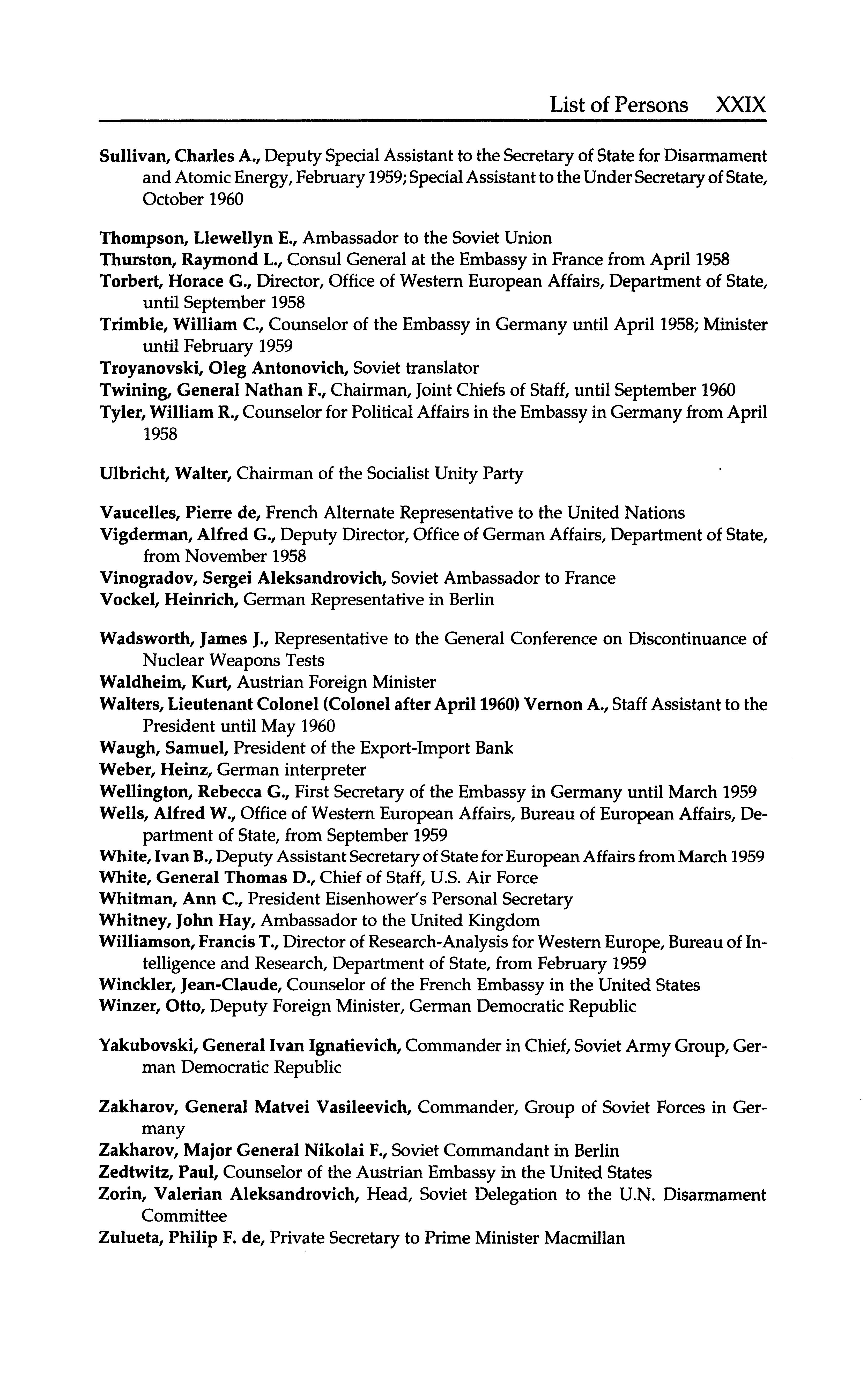 List of Persons XXIX

Sullivan, Charles A., Deputy Special Assistant to the Secretary of State for Disarmament and Atomic Energy, February 1959; Special Assistant to the Under Secretary of State, October 1960

Thompson, Llewellyn E., Ambassador to the Soviet Union
Thurston, Raymond L., Consul General at the Embassy in France from April 1958
Torbert, Horace G., Director, Office of Western European Affairs, Department of State, until September 1958
Trimble, William C., Counselor of the Embassy in Germany until April 1958; Minister until February 1959
Troyanovski, Oleg Antonovich, Soviet translator
Twining, General Nathan F., Chairman, Joint Chiefs of Staff, until September 1960
Tyler, William R., Counselor for Political Affairs in the Embassy in Germany from April 1958

Ulbricht, Walter, Chairman of the Socialist Unity Party

Vaucelles, Pierre de, French Alternate Representative to the United Nations
Vigderman, Alfred G., Deputy Director, Office of German Affairs, Department of State, from November 1958
Vinogradov, Sergei Aleksandrovich, Soviet Ambassador to France
Vockel, Heinrich, German Representative in Berlin

Wadsworth, James J., Representative to the General Conference on Discontinuance of Nuclear Weapons Tests
Waldheim, Kurt, Austrian Foreign Minister
Walters, Lieutenant Colonel (Colonel after April 1960) Vernon A., Staff Assistant to the President until May 1960
Waugh, Samuel, President of the Export-Import Bank
Weber, Heinz, German interpreter
Wellington, Rebecca G., First Secretary of the Embassy in Germany until March 1959
Wells, Alfred W., Office of Western European Affairs, Bureau of European Affairs, Department of State, from September 1959
White, Ivan B., Deputy Assistant Secretary of State for European Affairs from March 1959
White, General Thomas D., Chief of Staff, U.S. Air Force
Whitman, Ann C., President Eisenhower's Personal Secretary
Whitney, John Hay, Ambassador to the United Kingdom
Williamson, Francis T., Director of Research-Analysis for Western Europe, Bureau of Intelligence and Research, Department of State, from February 1959
Winckler, Jean-Claude, Counselor of the French Embassy in the United States
Winzer, Otto, Deputy Foreign Minister, German Democratic Republic

Yakubovski, General Ivan Ignatievich, Commander in Chief, Soviet Army Group, German Democratic Republic

Zakharov, General Matvei Vasileevich, Commander, Group of Soviet Forces in Germany
Zakharov, Major General Nikolai F., Soviet Commandant in Berlin
Zedtwitz, Paul, Counselor of the Austrian Embassy in the United States
Zorin, Valerian Aleksandrovich, Head, Soviet Delegation to the U.N. Disarmament Committee
Zulueta, Philip F. de, Private Secretary to Prime Minister Macmillan